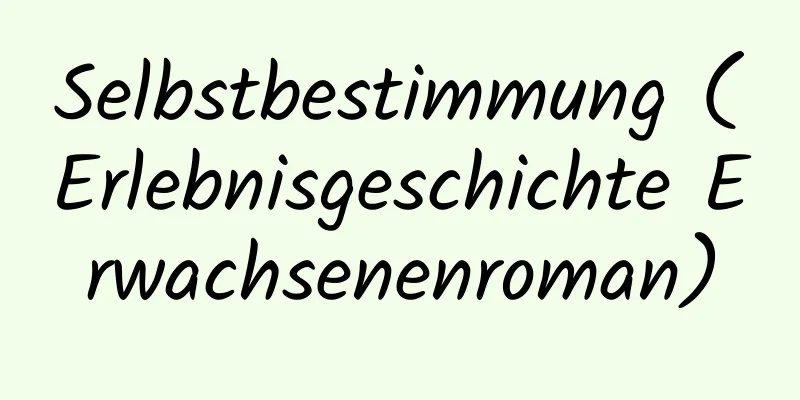 Selbstbestimmung (Erlebnisgeschichte Erwachsenenroman)